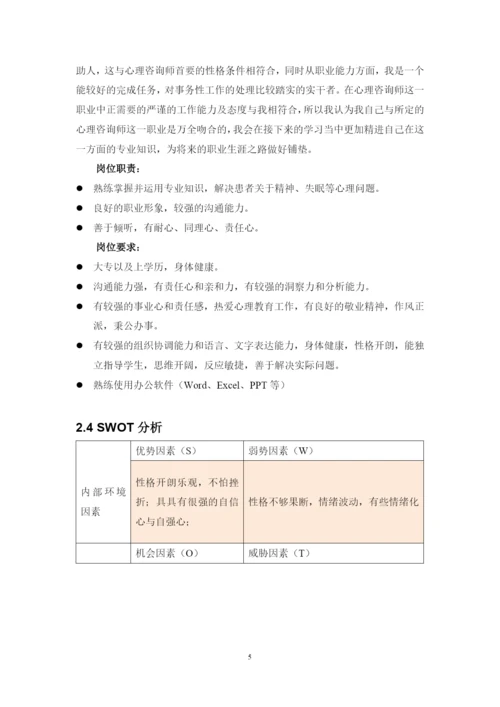 助人，这与心理咨询师首要的性格条件相符合，同时从职业能力方面，我是一个能较好的完成任务，对事务性工作的处理比较踏实的实干者。在心理咨询师这一职业中正需要的严谨的工作能力及态度与我相符合，所以我认为我自己与所定的心理咨询师这一职业是万全吻合的，我会在接下来的学习当中更加精进自己在这一方面的专业知识，为将来的职业生涯之路做好铺垫。

岗位职责：

● 熟练掌握并运用专业知识，解决患者关于精神、失眠等心理问题。
● 良好的职业形象，较强的沟通能力。
● 善于倾听，有耐心、同理心、责任心。

岗位要求：

● 大专以及上学历，身体健康。
● 沟通能力强，有责任心和亲和力，有较强的洞察力和分析能力。
● 有较强的事业心和责任感，热爱心理教育工作，有良好的敬业精神，作风正派，秉公办事。
● 有较强的组织协调能力和语言、文字表达能力，身体健康，性格开朗，能独立指导学生，思维开阔，反应敏捷，善于解决实际问题。
● 熟练使用办公软件（Word、Excel、PPT 等）

2.4 SWOT 分析

| | 优势因素（S） | 弱势因素（W） |
|---|---|---|
| 内部环境因素 | 性格开朗乐观，不怕挫折；具具有很强的自信心与自强心； | 性格不够果断，情绪波动，有些情绪化 |
| | 机会因素（O） | 威胁因素（T） |

5